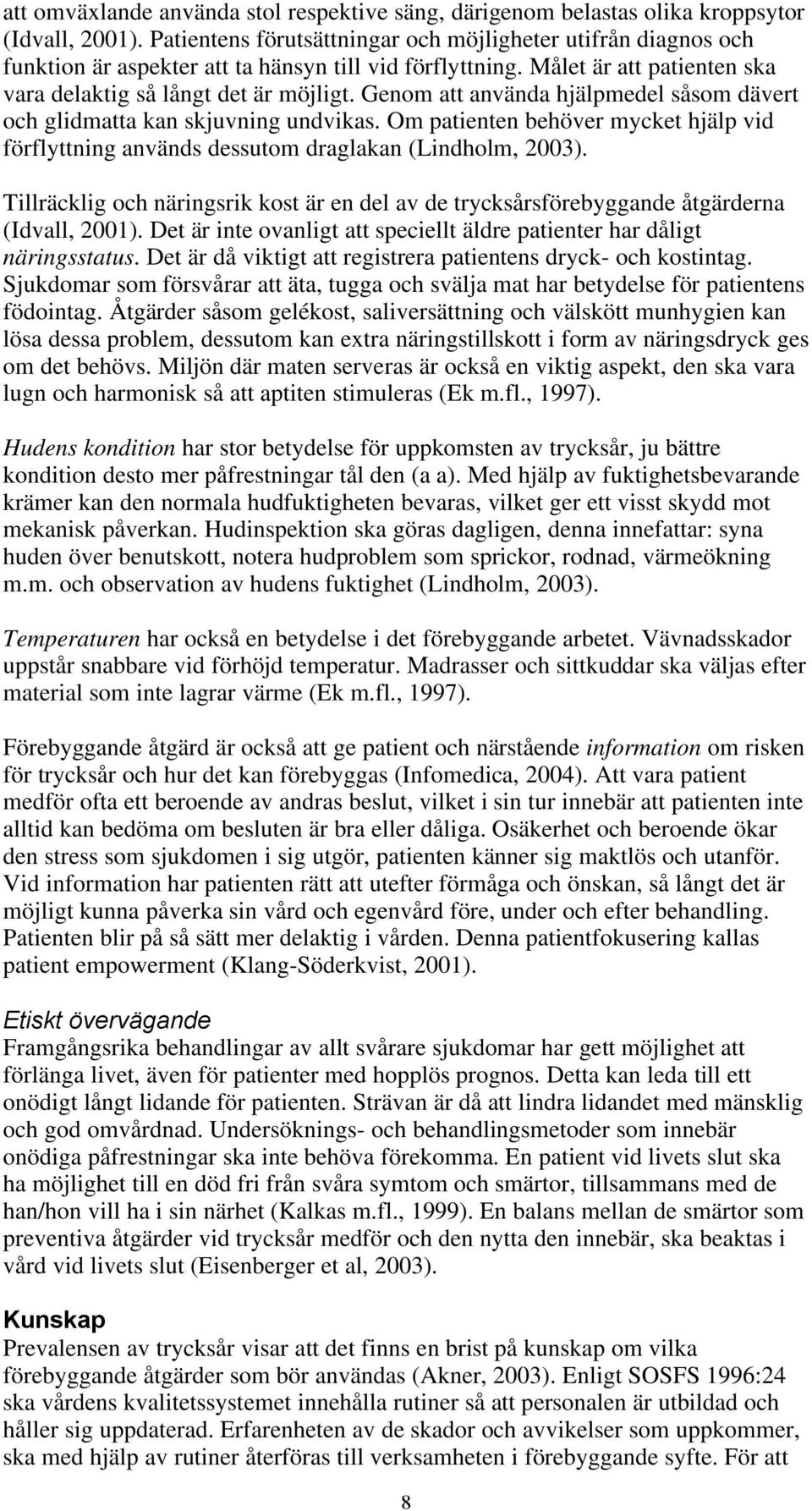 att omväxlande använda stol respektive säng, därigenom belastas olika kroppsytor (Idvall, 2001). Patientens förutsättningar och möjligheter utifrån diagnos och funktion är aspekter att ta hänsyn till vid förflyttning. Målet är att patienten ska vara delaktig så långt det är möjligt. Genom att använda hjälpmedel såsom dävert och glidmatta kan skjuvning undvikas. Om patienten behöver mycket hjälp vid förflyttning används dessutom draglakan (Lindholm, 2003).

Tillräcklig och näringsrik kost är en del av de trycksårsförebyggande åtgärderna (Idvall, 2001). Det är inte ovanligt att speciellt äldre patienter har dåligt näringsstatus. Det är då viktigt att registrera patientens dryck- och kostintag. Sjukdomar som försvårar att äta, tugga och svälja mat har betydelse för patientens födointag. Åtgärder såsom gelékost, saliversättning och välskött munhygien kan lösa dessa problem, dessutom kan extra näringstillskott i form av näringsdryck ges om det behövs. Miljön där maten serveras är också en viktig aspekt, den ska vara lugn och harmonisk så att aptiten stimuleras (Ek m.fl., 1997).

Hudens kondition har stor betydelse för uppkomsten av trycksår, ju bättre kondition desto mer påfrestningar tål den (a a). Med hjälp av fuktighetsbevarande krämer kan den normala hudfuktigheten bevaras, vilket ger ett visst skydd mot mekanisk påverkan. Hudinspektion ska göras dagligen, denna innefattar: syna huden över benutskott, notera hudproblem som sprickor, rodnad, värmeökning m.m. och observation av hudens fuktighet (Lindholm, 2003).

Temperaturen har också en betydelse i det förebyggande arbetet. Vävnadsskador uppstår snabbare vid förhöjd temperatur. Madrasser och sittkuddar ska väljas efter material som inte lagrar värme (Ek m.fl., 1997).

Förebyggande åtgärd är också att ge patient och närstående information om risken för trycksår och hur det kan förebyggas (Infomedica, 2004). Att vara patient medför ofta ett beroende av andras beslut, vilket i sin tur innebär att patienten inte alltid kan bedöma om besluten är bra eller dåliga. Osäkerhet och beroende ökar den stress som sjukdomen i sig utgör, patienten känner sig maktlös och utanför. Vid information har patienten rätt att utefter förmåga och önskan, så långt det är möjligt kunna påverka sin vård och egenvård före, under och efter behandling. Patienten blir på så sätt mer delaktig i vården. Denna patientfokusering kallas patient empowerment (Klang-Söderkvist, 2001).

Etiskt övervägande
Framgångsrika behandlingar av allt svårare sjukdomar har gett möjlighet att förlänga livet, även för patienter med hopplös prognos. Detta kan leda till ett onödigt långt lidande för patienten. Strävan är då att lindra lidandet med mänsklig och god omvårdnad. Undersöknings- och behandlingsmetoder som innebär onödiga påfrestningar ska inte behöva förekomma. En patient vid livets slut ska ha möjlighet till en död fri från svåra symtom och smärtor, tillsammans med de han/hon vill ha i sin närhet (Kalkas m.fl., 1999). En balans mellan de smärtor som preventiva åtgärder vid trycksår medför och den nytta den innebär, ska beaktas i vård vid livets slut (Eisenberger et al, 2003).

Kunskap
Prevalensen av trycksår visar att det finns en brist på kunskap om vilka förebyggande åtgärder som bör användas (Akner, 2003). Enligt SOSFS 1996:24 ska vårdens kvalitetssystemet innehålla rutiner så att personalen är utbildad och håller sig uppdaterad. Erfarenheten av de skador och avvikelser som uppkommer, ska med hjälp av rutiner återföras till verksamheten i förebyggande syfte. För att

8